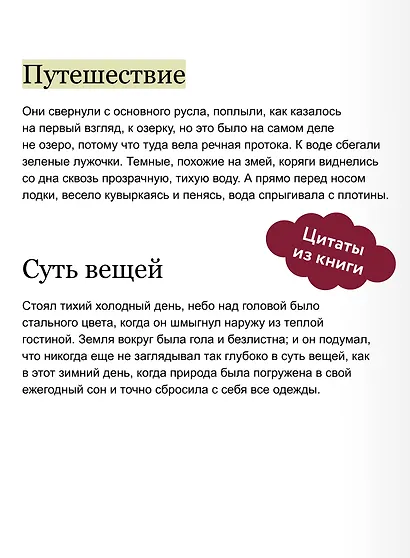 Путешествие

Они свернули с основного русла, поплыли, как казалось на первый взгляд, к озерку, но это было на самом деле не озеро, потому что туда вела речная протока. К воде сбегали зеленые лужочки. Темные, похожие на змей, коряги виднелись со дна сквозь прозрачную, тихую воду. А прямо перед носом лодки, весело кувыркаясь и пенясь, вода спрыгивала с плотины.

Цитаты из книги

Суть вещей

Стоял тихий холодный день, небо над головой было стального цвета, когда он шмыгнул наружу из теплой гостиной. Земля вокруг была гола и безлистна; и он подумал, что никогда еще не заглядывал так глубоко в суть вещей, как в этот зимний день, когда природа была погружена в свой ежегодный сон и точно сбросила с себя все одежды.